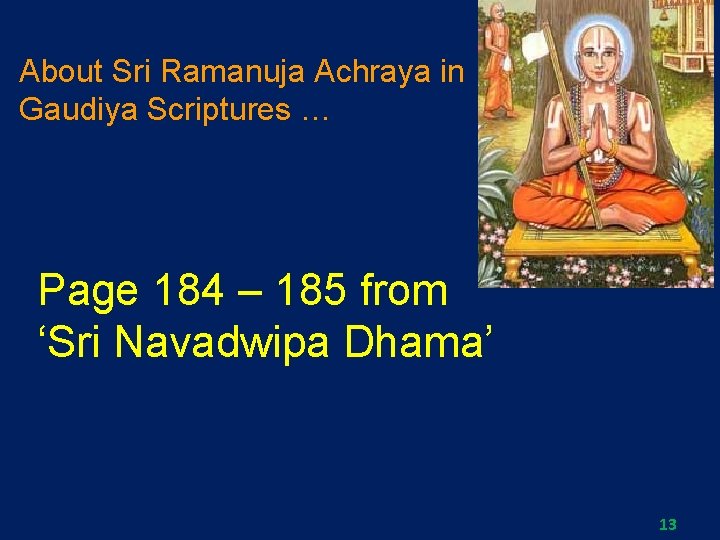 About Sri Ramanuja Achraya in Gaudiya Scriptures …

Page 184 – 185 from ‘Sri Navadwipa Dhama’

13